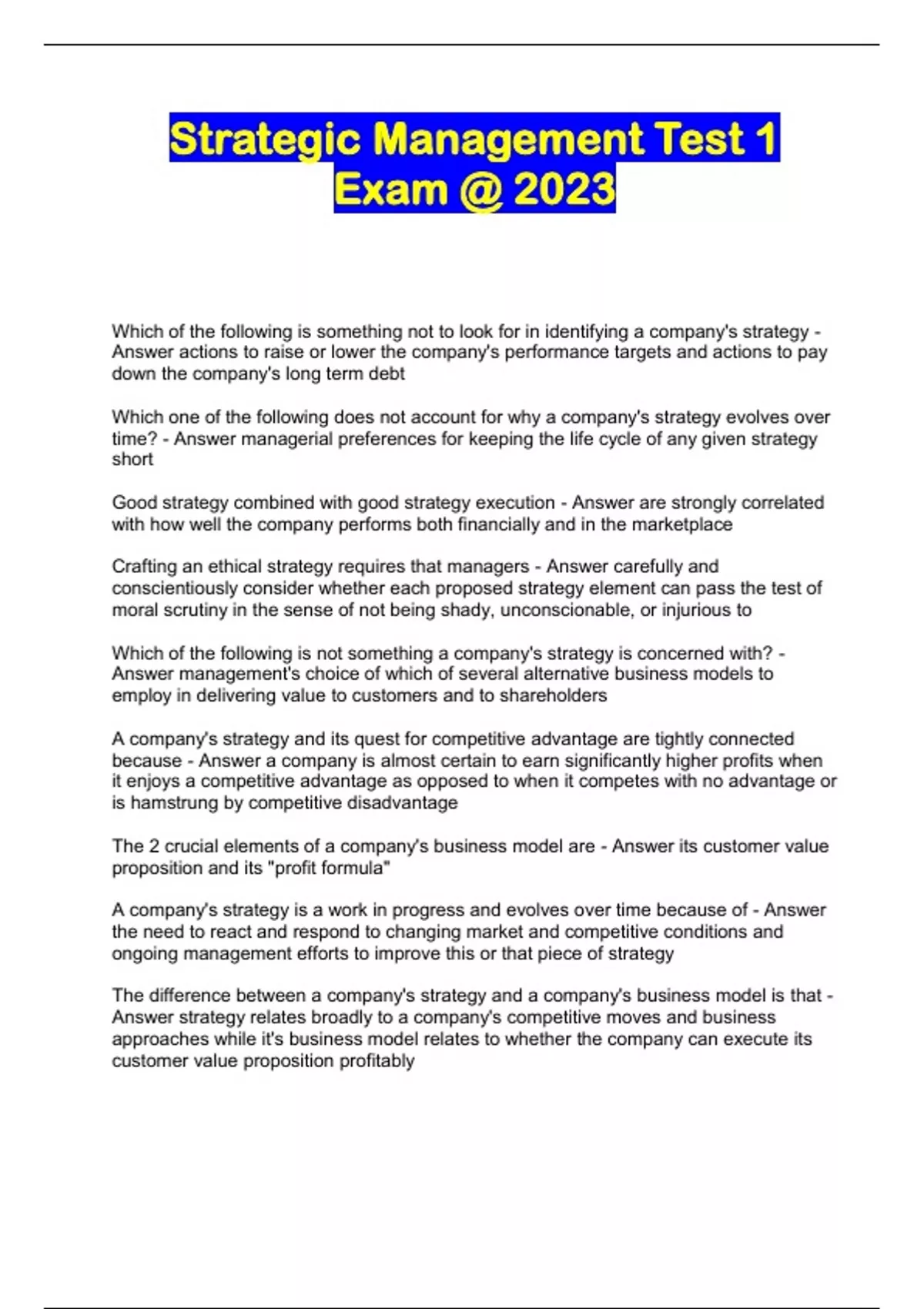 Strategic Management Test 1 Exam @ 2023

Which of the following is something not to look for in identifying a company's strategy - Answer actions to raise or lower the company's performance targets and actions to pay down the company's long term debt

Which one of the following does not account for why a company's strategy evolves over time? - Answer managerial preferences for keeping the life cycle of any given strategy short

Good strategy combined with good strategy execution - Answer are strongly correlated with how well the company performs both financially and in the marketplace

Crafting an ethical strategy requires that managers - Answer carefully and conscientiously consider whether each proposed strategy element can pass the test of moral scrutiny in the sense of not being shady, unconscionable, or injurious to

Which of the following is not something a company's strategy is concerned with? - Answer management's choice of which of several alternative business models to employ in delivering value to customers and to shareholders

A company's strategy and its quest for competitive advantage are tightly connected because - Answer a company is almost certain to earn significantly higher profits when it enjoys a competitive advantage as opposed to when it competes with no advantage or is hamstrung by competitive disadvantage

The 2 crucial elements of a company's business model are - Answer its customer value proposition and its "profit formula"

A company's strategy is a work in progress and evolves over time because of - Answer the need to react and respond to changing market and competitive conditions and ongoing management efforts to improve this or that piece of strategy

The difference between a company's strategy and a company's business model is that - Answer strategy relates broadly to a company's competitive moves and business approaches while it's business model relates to whether the company can execute its customer value proposition profitably